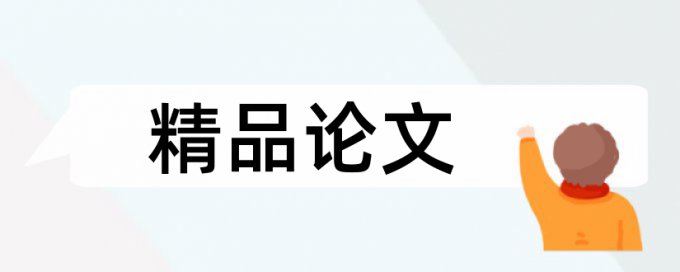 精品论文